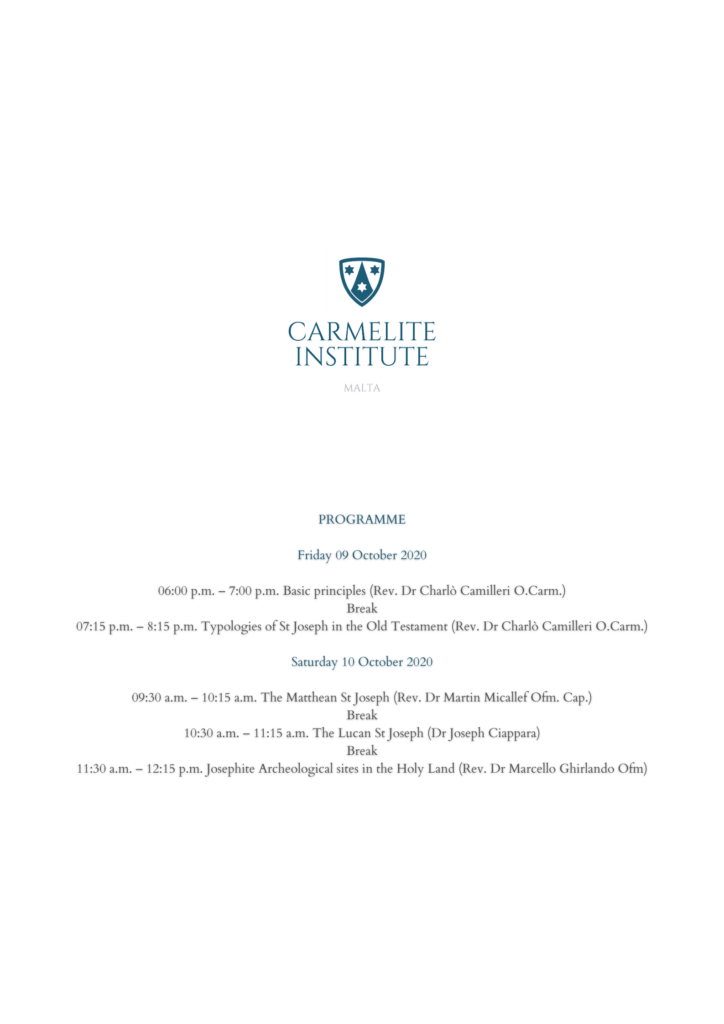 CARMELITE INSTITUTE
MALTA

PROGRAMME

Friday 09 October 2020

06:00 p.m. – 7:00 p.m. Basic principles (Rev. Dr Charlò Camilleri O.Carm.)
Break
07:15 p.m. – 8:15 p.m. Typologies of St Joseph in the Old Testament (Rev. Dr Charlò Camilleri O.Carm.)

Saturday 10 October 2020

09:30 a.m. – 10:15 a.m. The Matthean St Joseph (Rev. Dr Martin Micallef Ofm. Cap.)
Break
10:30 a.m. – 11:15 a.m. The Lucan St Joseph (Dr Joseph Ciappara)
Break
11:30 a.m. – 12:15 p.m. Josephite Archeological sites in the Holy Land (Rev. Dr Marcello Ghirlando Ofm)